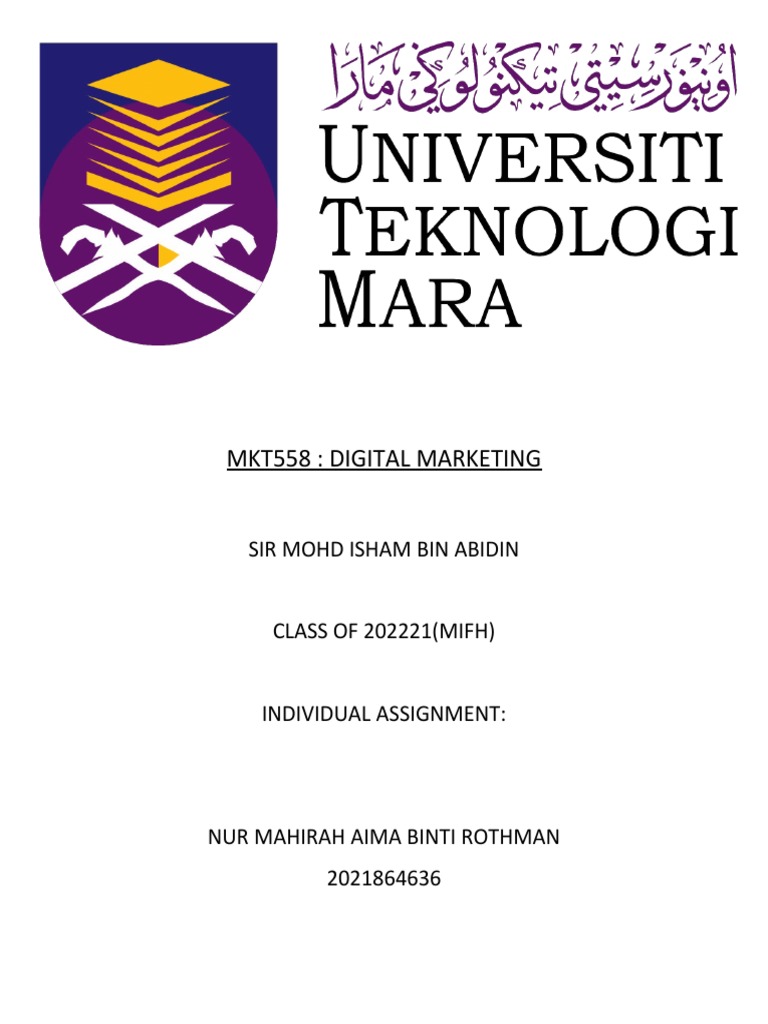 اونيۏرسيتي تيكنولوݢي مارا

UNIVERSITI TEKNOLOGI MARA

MKT558 : DIGITAL MARKETING

SIR MOHD ISHAM BIN ABIDIN

CLASS OF 202221(MIFH)

INDIVIDUAL ASSIGNMENT:

NUR MAHIRAH AIMA BINTI ROTHMAN
2021864636